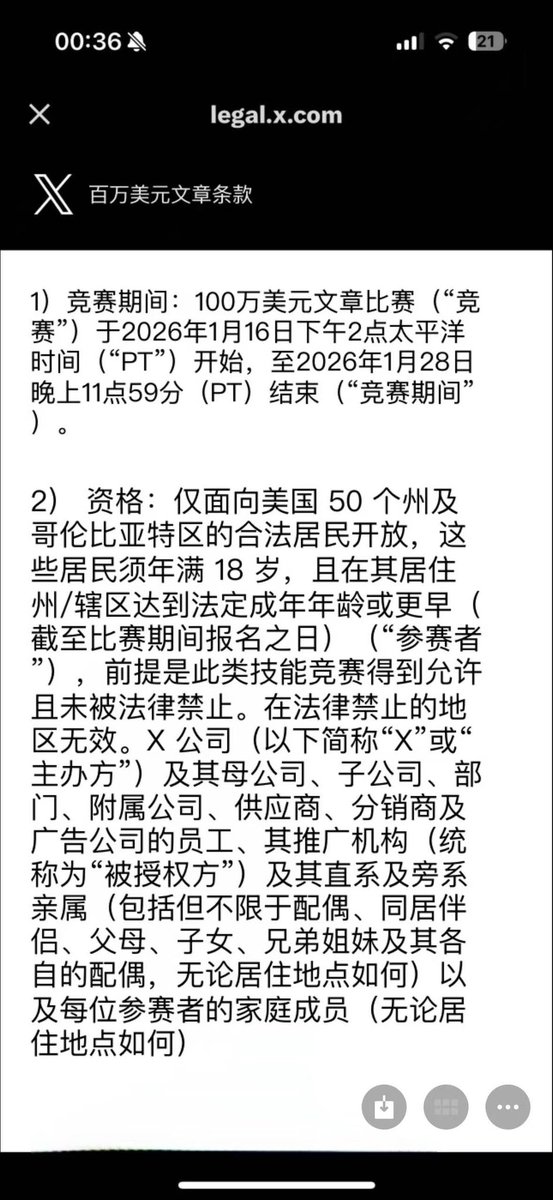 00:36

21

legal.x.com

百万美元文章条款

1）竞赛期间：100万美元文章比赛（“竞赛”）于2026年1月16日下午2点太平洋时间（“PT”）开始，至2026年1月28日晚上11点59分（PT）结束（“竞赛期间”）。

2） 资格：仅面向美国 50 个州及哥伦比亚特区的合法居民开放，这些居民须年满 18 岁，且在其居住州/辖区达到法定成年年龄或更早（截至比赛期间报名之日）（“参赛者”），前提是此类技能竞赛得到允许且未被法律禁止。在法律禁止的地区无效。X 公司（以下简称“X”或“主办方”）及其母公司、子公司、部门、附属公司、供应商、分销商及广告公司的员工、其推广机构（统称为“被授权方”）及其直系及旁系亲属（包括但不限于配偶、同居伴侣、父母、子女、兄弟姐妹及其各自的配偶，无论居住地点如何）以及每位参赛者的家庭成员（无论居住地点如何）